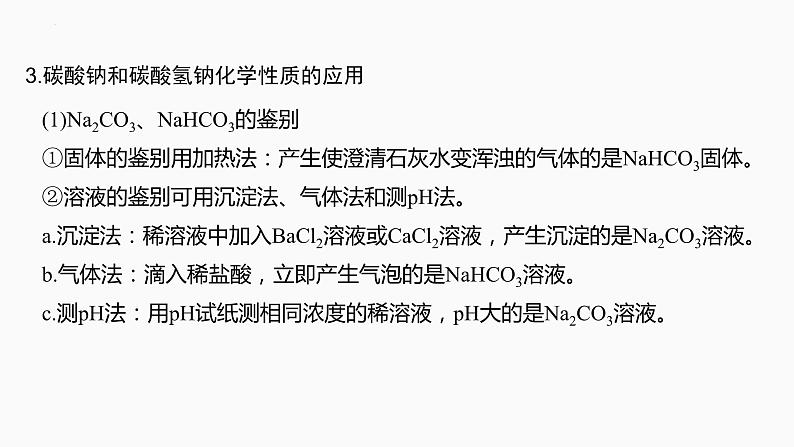 3.碳酸钠和碳酸氢钠化学性质的应用

(1)$Na_2CO_3$、$NaHCO_3$的鉴别

①固体的鉴别用加热法：产生使澄清石灰水变浑浊的气体的是$NaHCO_3$固体。

②溶液的鉴别可用沉淀法、气体法和测pH法。

a.沉淀法：稀溶液中加入$BaCl_2$溶液或$CaCl_2$溶液，产生沉淀的是$Na_2CO_3$溶液。

b.气体法：滴入稀盐酸，立即产生气泡的是$NaHCO_3$溶液。

c.测pH法：用pH试纸测相同浓度的稀溶液，pH大的是$Na_2CO_3$溶液。